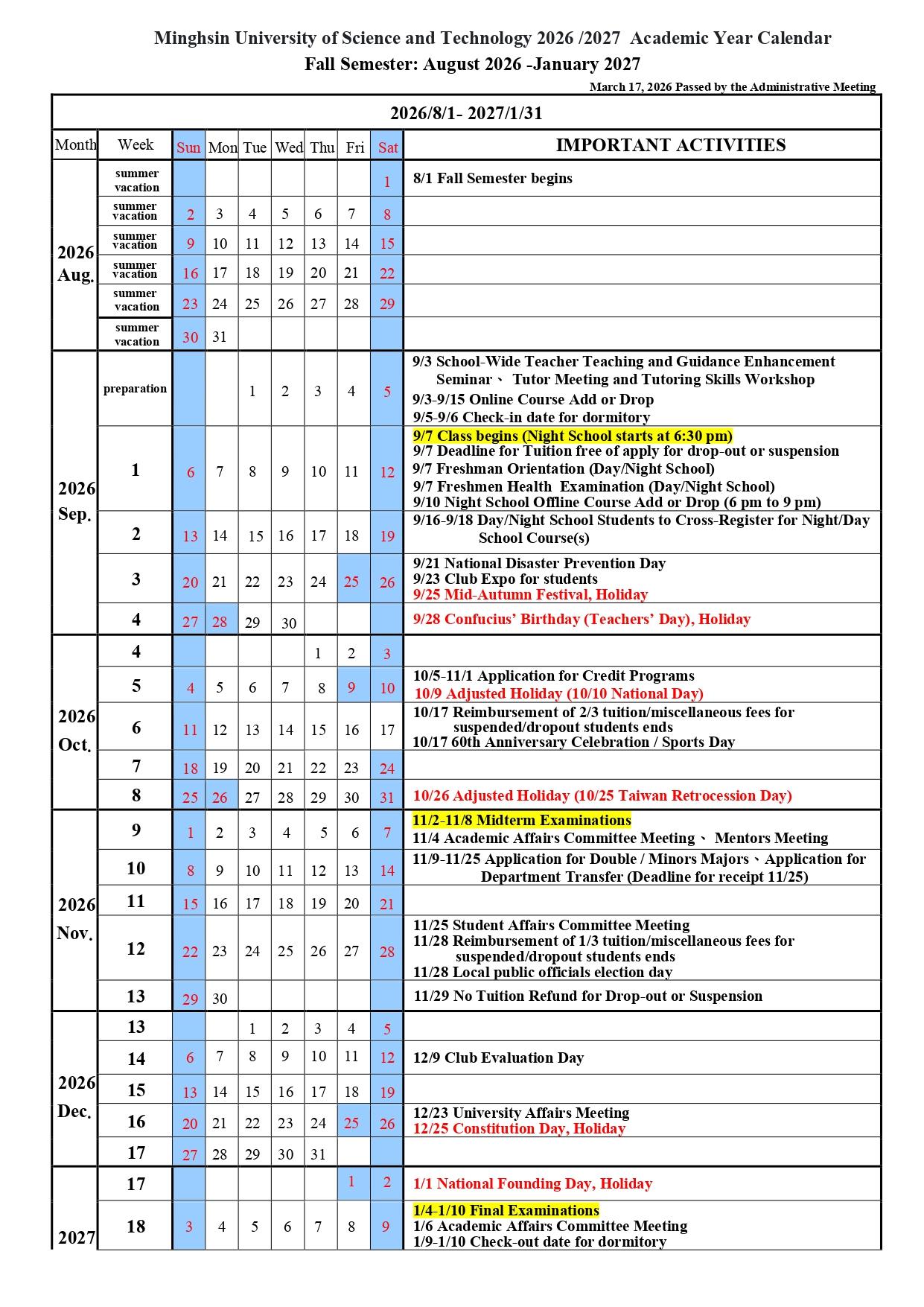 Minghsin University of Science and Technology 2026 /2027 Academic Year Calendar
Fall Semester: August 2026 -January 2027
March 17, 2026 Passed by the Administrative Meeting

| 2026/8/1- 2027/1/31 | | | | | | | | | |
|---|---|---|---|---|---|---|---|---|---|
| Month | Week | Sun | Mon | Tue | Wed | Thu | Fri | Sat | IMPORTANT ACTIVITIES |
| 2026 Aug. | summer vacation | | | | | | | 1 | 8/1 Fall Semester begins |
| | summer vacation | 2 | 3 | 4 | 5 | 6 | 7 | 8 | |
| | summer vacation | 9 | 10 | 11 | 12 | 13 | 14 | 15 | |
| | summer vacation | 16 | 17 | 18 | 19 | 20 | 21 | 22 | |
| | summer vacation | 23 | 24 | 25 | 26 | 27 | 28 | 29 | |
| | summer vacation | 30 | 31 | | | | | | |
| 2026 Sep. | preparation | | | 1 | 2 | 3 | 4 | 5 | 9/3 School-Wide Teacher Teaching and Guidance Enhancement Seminar、 Tutor Meeting and Tutoring Skills Workshop 9/3-9/15 Online Course Add or Drop 9/5-9/6 Check-in date for dormitory |
| | 1 | 6 | 7 | 8 | 9 | 10 | 11 | 12 | 9/7 Class begins (Night School starts at 6:30 pm) 9/7 Deadline for Tuition free of apply for drop-out or suspension 9/7 Freshman Orientation (Day/Night School) 9/7 Freshmen Health Examination (Day/Night School) 9/10 Night School Offline Course Add or Drop (6 pm to 9 pm) |
| | 2 | 13 | 14 | 15 | 16 | 17 | 18 | 19 | 9/16-9/18 Day/Night School Students to Cross-Register for Night/Day School Course(s) |
| | 3 | 20 | 21 | 22 | 23 | 24 | 25 | 26 | 9/21 National Disaster Prevention Day 9/23 Club Expo for students 9/25 Mid-Autumn Festival, Holiday |
| | 4 | 27 | 28 | 29 | 30 | | | | 9/28 Confucius' Birthday (Teachers' Day), Holiday |
| 2026 Oct. | 4 | | | | | 1 | 2 | 3 | |
| | 5 | 4 | 5 | 6 | 7 | 8 | 9 | 10 | 10/5-11/1 Application for Credit Programs 10/9 Adjusted Holiday (10/10 National Day) |
| | 6 | 11 | 12 | 13 | 14 | 15 | 16 | 17 | 10/17 Reimbursement of 2/3 tuition/miscellaneous fees for suspended/dropout students ends 10/17 60th Anniversary Celebration / Sports Day |
| | 7 | 18 | 19 | 20 | 21 | 22 | 23 | 24 | |
| | 8 | 25 | 26 | 27 | 28 | 29 | 30 | 31 | 10/26 Adjusted Holiday (10/25 Taiwan Retrocession Day) |
| 2026 Nov. | 9 | 1 | 2 | 3 | 4 | 5 | 6 | 7 | 11/2-11/8 Midterm Examinations 11/4 Academic Affairs Committee Meeting、 Mentors Meeting |
| | 10 | 8 | 9 | 10 | 11 | 12 | 13 | 14 | 11/9-11/25 Application for Double / Minors Majors、Application for Department Transfer (Deadline for receipt 11/25) |
| | 11 | 15 | 16 | 17 | 18 | 19 | 20 | 21 | |
| | 12 | 22 | 23 | 24 | 25 | 26 | 27 | 28 | 11/25 Student Affairs Committee Meeting 11/28 Reimbursement of 1/3 tuition/miscellaneous fees for suspended/dropout students ends 11/28 Local public officials election day |
| | 13 | 29 | 30 | | | | | | 11/29 No Tuition Refund for Drop-out or Suspension |
| 2026 Dec. | 13 | | | 1 | 2 | 3 | 4 | 5 | |
| | 14 | 6 | 7 | 8 | 9 | 10 | 11 | 12 | 12/9 Club Evaluation Day |
| | 15 | 13 | 14 | 15 | 16 | 17 | 18 | 19 | |
| | 16 | 20 | 21 | 22 | 23 | 24 | 25 | 26 | 12/23 University Affairs Meeting 12/25 Constitution Day, Holiday |
| | 17 | 27 | 28 | 29 | 30 | 31 | | | |
| 2027 | 17 | | | | | | 1 | 2 | 1/1 National Founding Day, Holiday |
| | 18 | 3 | 4 | 5 | 6 | 7 | 8 | 9 | 1/4-1/10 Final Examinations 1/6 Academic Affairs Committee Meeting 1/9-1/10 Check-out date for dormitory |